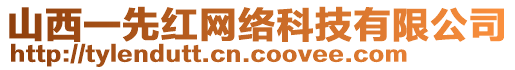 山西一先红网络科技有限公司
http://tylendutt.cn.coovee.com